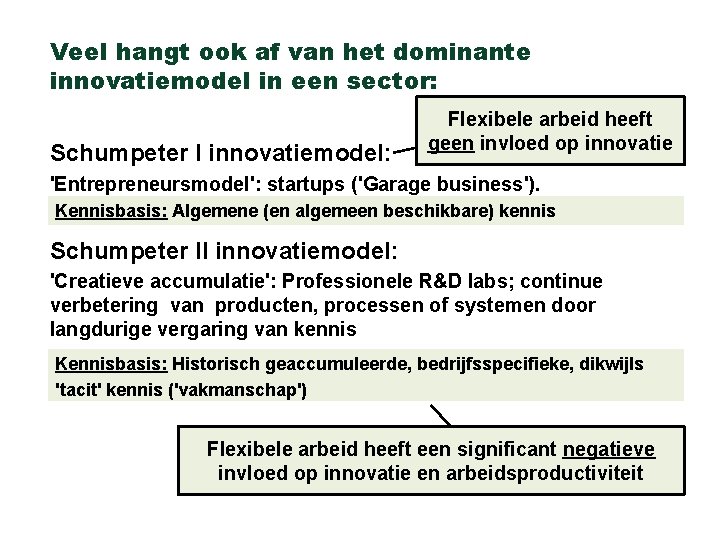 Veel hangt ook af van het dominante innovatiemodel in een sector:

Flexibele arbeid heeft geen invloed op innovatie

Schumpeter I innovatiemodel:

'Entrepreneursmodel': startups ('Garage business').

Kennisbasis: Algemene (en algemeen beschikbare) kennis

Schumpeter II innovatiemodel:

'Creatieve accumulatie': Professionele R&D labs; continue verbetering van producten, processen of systemen door langdurige vergaring van kennis

Kennisbasis: Historisch geaccumuleerde, bedrijfsspecifieke, dikwijls 'tacit' kennis ('vakmanschap')

Flexibele arbeid heeft een significant negatieve invloed op innovatie en arbeidsproductiviteit